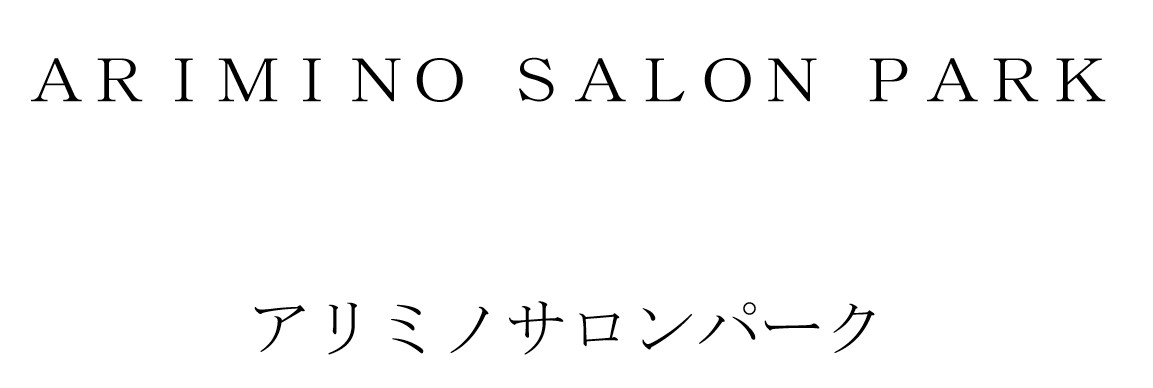 ARIMINO SALON PARK

アリミノサロンパーク